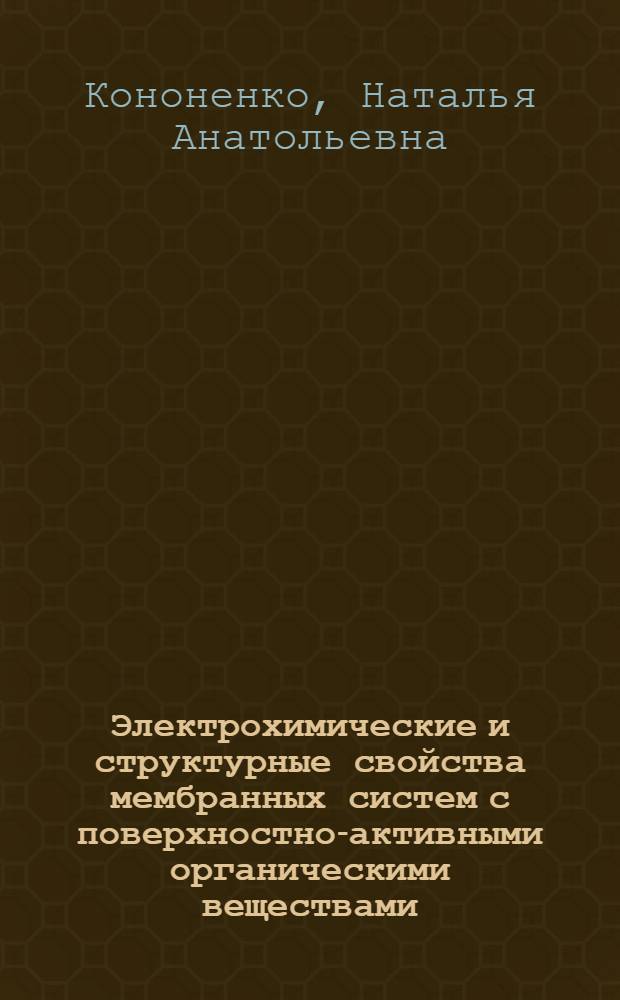 Кононенко, Наталья Анатольевна

Электрохимические и структурные свойства мембранных систем с поверхностно-активными органическими веществами